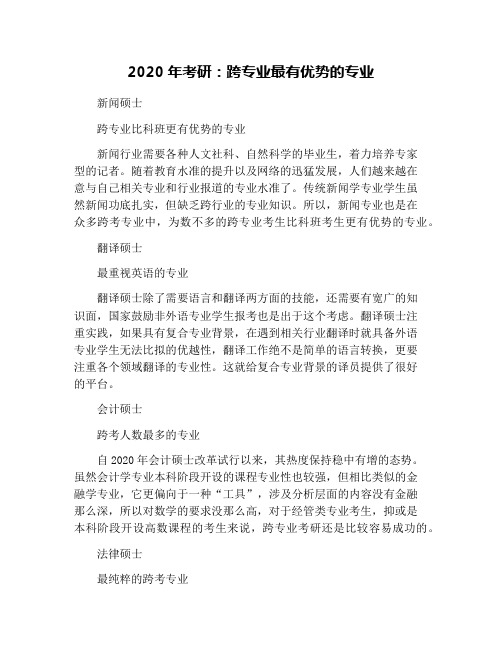 2020 年考研：跨专业最有优势的专业

新闻硕士

跨专业比科班更有优势的专业

新闻行业需要各种人文社科、自然科学的毕业生，着力培养专家型的记者。随着教育水准的提升以及网络的迅猛发展，人们越来越在意与自己相关专业和行业报道的专业水准了。传统新闻学专业学生虽然新闻功底扎实，但缺乏跨行业的专业知识。所以，新闻专业也是在众多跨考专业中，为数不多的跨专业考生比科班考生更有优势的专业。

翻译硕士

最重视英语的专业

翻译硕士除了需要语言和翻译两方面的技能，还需要有宽广的知识面，国家鼓励非外语专业学生报考也是出于这个考虑。翻译硕士注重实践，如果具有复合专业背景，在遇到相关行业翻译时就具备外语专业学生无法比拟的优越性，翻译工作绝不是简单的语言转换，更要注重各个领域翻译的专业性。这就给复合专业背景的译员提供了很好的平台。

会计硕士

跨考人数最多的专业

自 2020 年会计硕士改革试行以来，其热度保持稳中有增的态势。虽然会计学专业本科阶段开设的课程专业性也较强，但相比类似的金融学专业，它更偏向于一种“工具”，涉及分析层面的内容没有金融那么深，所以对数学的要求没那么高，对于经管类专业考生，抑或是本科阶段开设高数课程的考生来说，跨专业考研还是比较容易成功的。

法律硕士

最纯粹的跨考专业